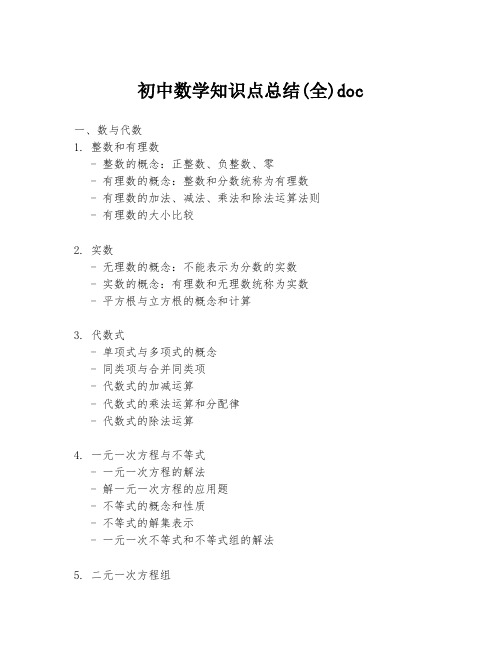 初中数学知识点总结(全)doc

一、数与代数
1. 整数和有理数
- 整数的概念：正整数、负整数、零
- 有理数的概念：整数和分数统称为有理数
- 有理数的加法、减法、乘法和除法运算法则
- 有理数的大小比较

2. 实数
- 无理数的概念：不能表示为分数的实数
- 实数的概念：有理数和无理数统称为实数
- 平方根与立方根的概念和计算

3. 代数式
- 单项式与多项式的概念
- 同类项与合并同类项
- 代数式的加减运算
- 代数式的乘法运算和分配律
- 代数式的除法运算

4. 一元一次方程与不等式
- 一元一次方程的解法
- 解一元一次方程的应用题
- 不等式的概念和性质
- 不等式的解集表示
- 一元一次不等式和不等式组的解法

5. 二元一次方程组